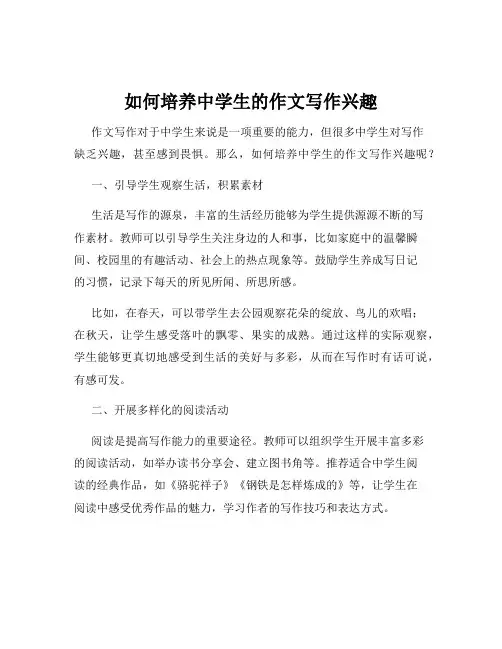 如何培养中学生的作文写作兴趣

作文写作对于中学生来说是一项重要的能力，但很多中学生对写作缺乏兴趣，甚至感到畏惧。那么，如何培养中学生的作文写作兴趣呢？

一、引导学生观察生活，积累素材

生活是写作的源泉，丰富的生活经历能够为学生提供源源不断的写作素材。教师可以引导学生关注身边的人和事，比如家庭中的温馨瞬间、校园里的有趣活动、社会上的热点现象等。鼓励学生养成写日记的习惯，记录下每天的所见所闻、所思所感。

比如，在春天，可以带学生去公园观察花朵的绽放、鸟儿的欢唱；在秋天，让学生感受落叶的飘零、果实的成熟。通过这样的实际观察，学生能够更真切地感受到生活的美好与多彩，从而在写作时有话可说，有感可发。

二、开展多样化的阅读活动

阅读是提高写作能力的重要途径。教师可以组织学生开展丰富多彩的阅读活动，如举办读书分享会、建立图书角等。推荐适合中学生阅读的经典作品，如《骆驼祥子》《钢铁是怎样炼成的》等，让学生在阅读中感受优秀作品的魅力，学习作者的写作技巧和表达方式。